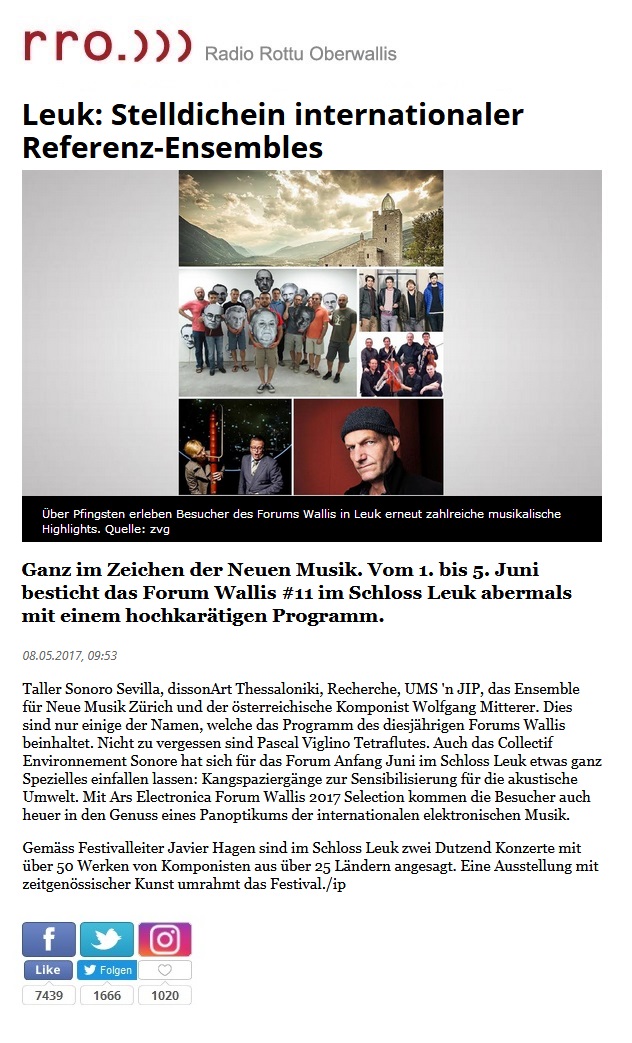 rro.))) Radio Rottu Oberwallis

Leuk: Stelldichein internationaler Referenz-Ensembles

Über Pfingsten erleben Besucher des Forums Wallis in Leuk erneut zahlreiche musikalische Highlights. Quelle: zvg

Ganz im Zeichen der Neuen Musik. Vom 1. bis 5. Juni besticht das Forum Wallis #11 im Schloss Leuk abermals mit einem hochkarätigen Programm.

08.05.2017, 09:53

Taller Sonoro Sevilla, dissonArt Thessaloniki, Recherche, UMS 'n JIP, das Ensemble für Neue Musik Zürich und der österreichische Komponist Wolfgang Mitterer. Dies sind nur einige der Namen, welche das Programm des diesjährigen Forums Wallis beinhaltet. Nicht zu vergessen sind Pascal Viglino Tetraflutes. Auch das Collectif Environnement Sonore hat sich für das Forum Anfang Juni im Schloss Leuk etwas ganz Spezielles einfallen lassen: Kangspaziergänge zur Sensibilisierung für die akustische Umwelt. Mit Ars Electronica Forum Wallis 2017 Selection kommen die Besucher auch heuer in den Genuss eines Panoptikums der internationalen elektronischen Musik.

Gemäss Festivalleiter Javier Hagen sind im Schloss Leuk zwei Dutzend Konzerte mit über 50 Werken von Komponisten aus über 25 Ländern angesagt. Eine Ausstellung mit zeitgenössischer Kunst umrahmt das Festival./ip

Like
Folgen
7439
1666
1020